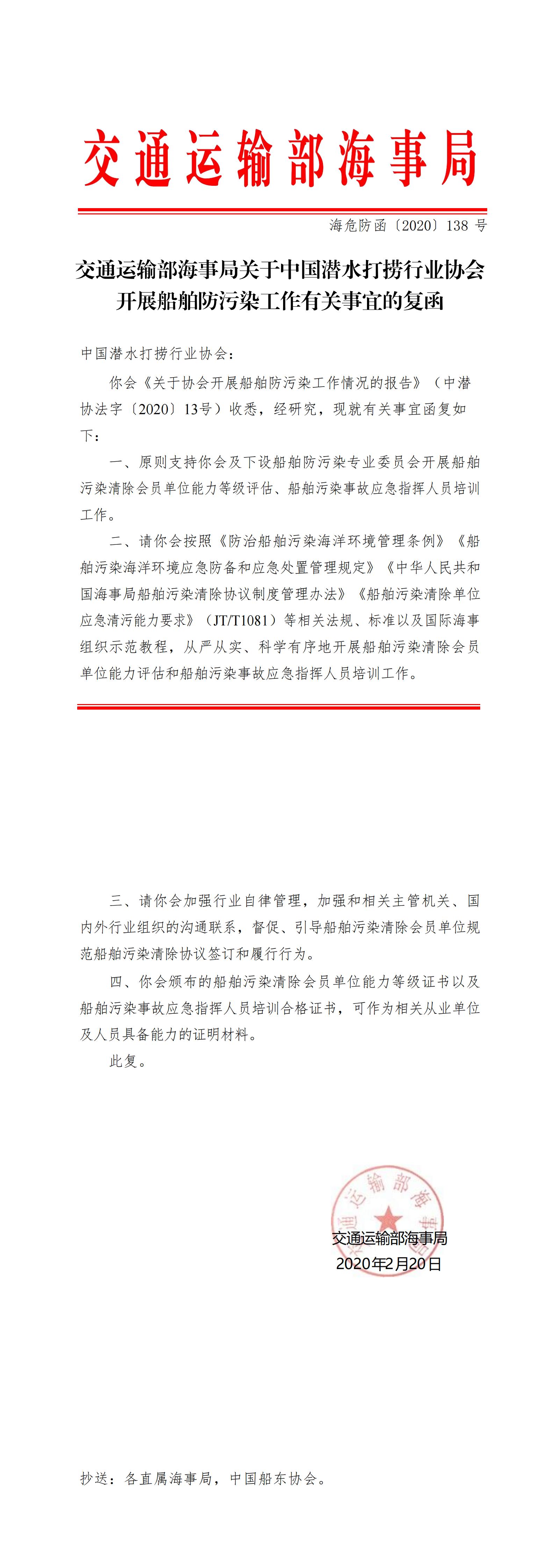 交通运输部海事局

海危防函〔2020〕138 号

交通运输部海事局关于中国潜水打捞行业协会开展船舶防污染工作有关事宜的复函

中国潜水打捞行业协会：

你会《关于协会开展船舶防污染工作情况的报告》（中潜协法字〔2020〕13号）收悉，经研究，现就有关事宜函复如下：

一、原则支持你会及下设船舶防污染专业委员会开展船舶污染清除会员单位能力等级评估、船舶污染事故应急指挥人员培训工作。

二、请你会按照《防治船舶污染海洋环境管理条例》《船舶污染海洋环境应急防备和应急处置管理规定》《中华人民共和国海事局船舶污染清除协议制度管理办法》《船舶污染清除单位应急清污能力要求》（JT/T1081）等相关法规、标准以及国际海事组织示范教程，从严从实、科学有序地开展船舶污染清除会员单位能力评估和船舶污染事故应急指挥人员培训工作。

三、请你会加强行业自律管理，加强和相关主管机关、国内外行业组织的沟通联系，督促、引导船舶污染清除会员单位规范船舶污染清除协议签订和履行行为。

四、你会颁布的船舶污染清除会员单位能力等级证书以及船舶污染事故应急指挥人员培训合格证书，可作为相关从业单位及人员具备能力的证明材料。

此复。

交通运输部海事局

交通运输部海事局
2020年2月20日

抄送：各直属海事局，中国船东协会。